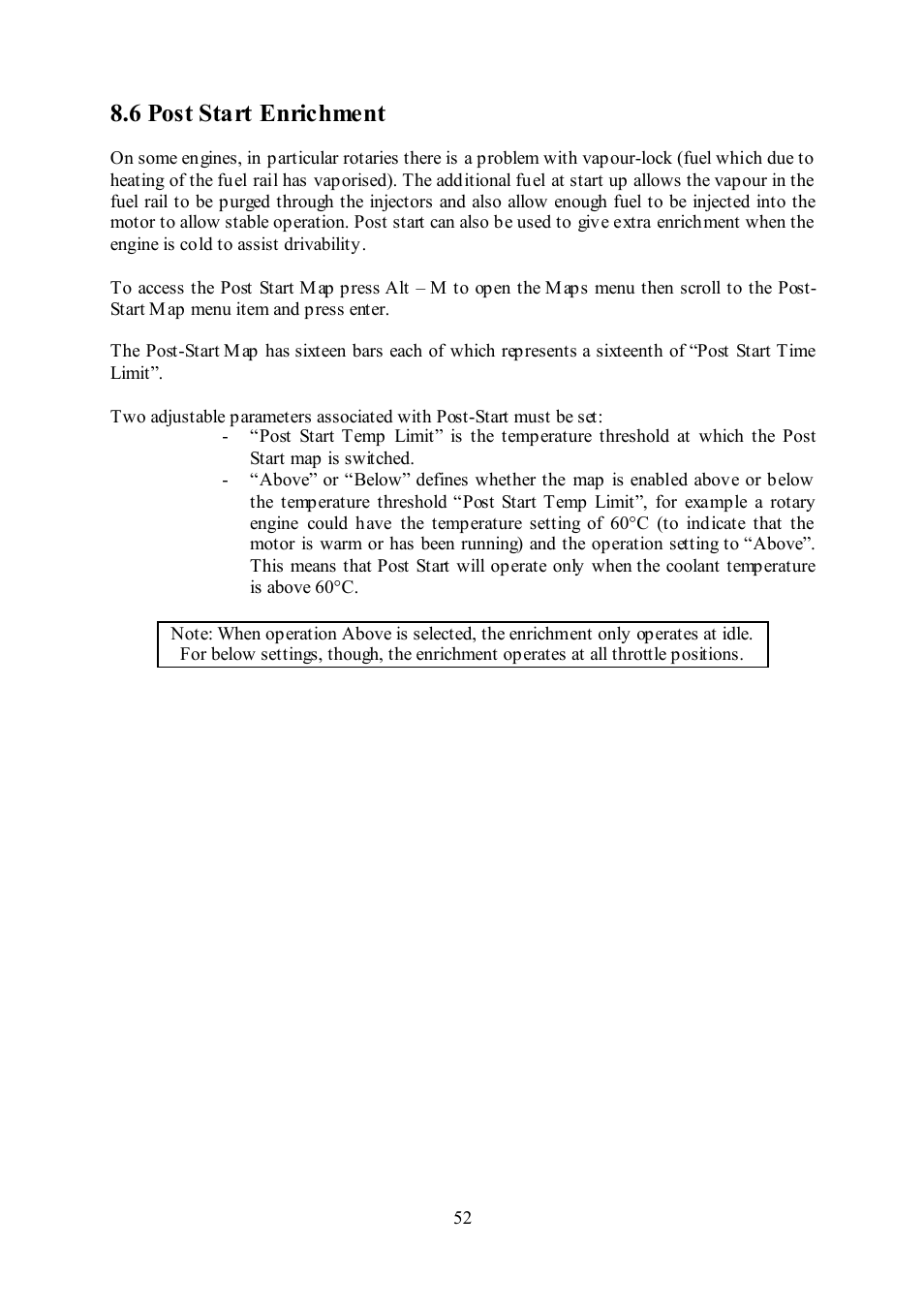 8.6 Post Start Enrichment

On some engines, in particular rotaries there is a problem with vapour-lock (fuel which due to heating of the fuel rail has vaporised). The additional fuel at start up allows the vapour in the fuel rail to be purged through the injectors and also allow enough fuel to be injected into the motor to allow stable operation. Post start can also be used to give extra enrichment when the engine is cold to assist drivability.

To access the Post Start Map press Alt – M to open the Maps menu then scroll to the Post-Start Map menu item and press enter.

The Post-Start Map has sixteen bars each of which represents a sixteenth of “Post Start Time Limit”.

Two adjustable parameters associated with Post-Start must be set:
- “Post Start Temp Limit” is the temperature threshold at which the Post Start map is switched.
- “Above” or “Below” defines whether the map is enabled above or below the temperature threshold “Post Start Temp Limit”, for example a rotary engine could have the temperature setting of 60°C (to indicate that the motor is warm or has been running) and the operation setting to “Above”. This means that Post Start will operate only when the coolant temperature is above 60°C.

Note: When operation Above is selected, the enrichment only operates at idle. For below settings, though, the enrichment operates at all throttle positions.

52